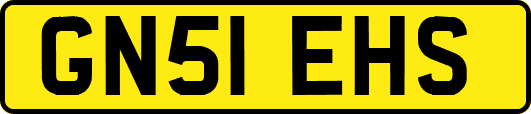 GN51 EHS